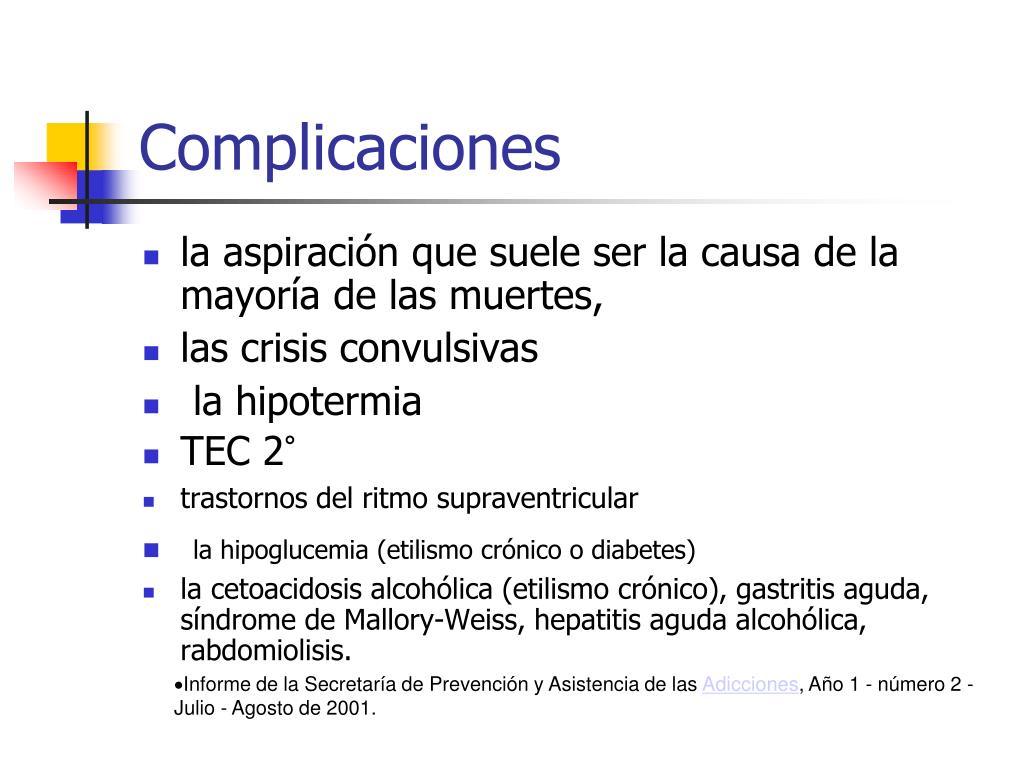 Complicaciones

- la aspiración que suele ser la causa de la mayoría de las muertes,
- las crisis convulsivas
- la hipotermia
- TEC 2°
- trastornos del ritmo supraventricular
- la hipoglucemia (etilismo crónico o diabetes)
- la cetoacidosis alcohólica (etilismo crónico), gastritis aguda, síndrome de Mallory-Weiss, hepatitis aguda alcohólica, rabdomiolisis.

•Informe de la Secretaría de Prevención y Asistencia de las Adicciones, Año 1 - número 2 - Julio - Agosto de 2001.